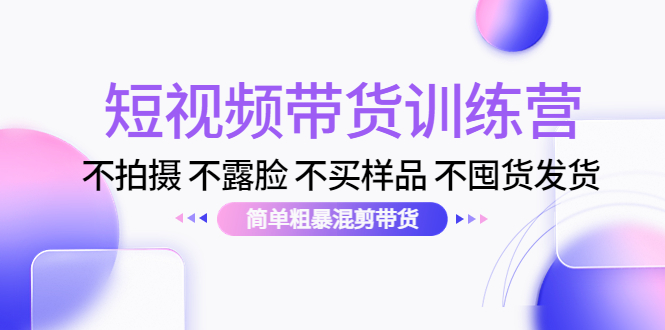 短视频带货训练营

不拍摄 不露脸 不买样品 不囤货发货

简单粗暴混剪带货